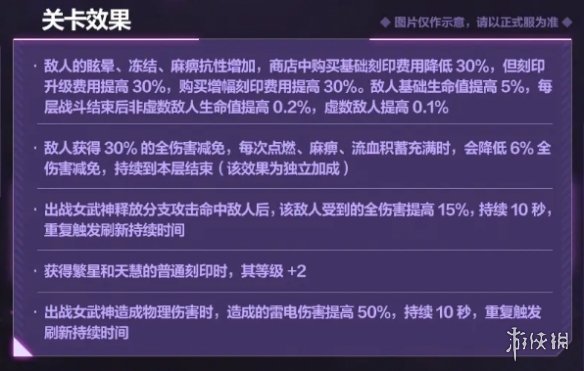 关卡效果

◆ 图片仅作示意，请以正式服为准 ◆

· 敌人的眩晕、冻结、麻痹抗性增加，商店中购买基础刻印费用降低 30%，但刻印升级费用提高 30%，购买增幅刻印费用提高 30%。敌人基础生命值提高 5%，每层战斗结束后非虚数敌人生命值提高 0.2%，虚数敌人提高 0.1%

· 敌人获得 30% 的全伤害减免，每次点燃、麻痹、流血积蓄充满时，会降低 6% 全伤害减免，持续到本层结束（该效果为独立加成）

· 出战女武神释放分支攻击命中敌人后，该敌人受到的全伤害提高 15%，持续 10 秒，重复触发刷新持续时间

· 获得繁星和天慧的普通刻印时，其等级 +2

· 出战女武神造成物理伤害时，造成的雷电伤害提高 50%，持续 10 秒，重复触发刷新持续时间

游侠网